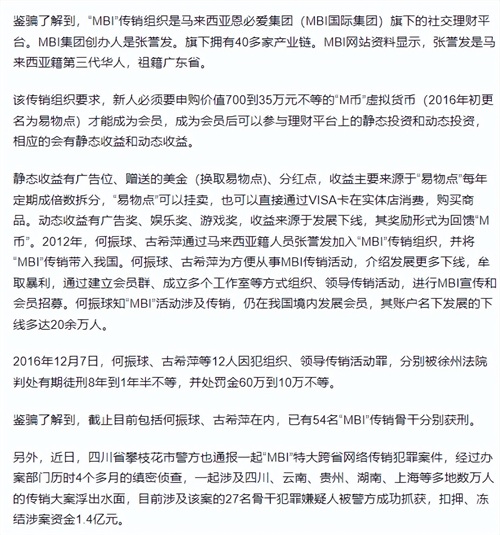 鉴骗了解到，“MBI”传销组织是马来西亚恩必爱集团（MBI国际集团）旗下的社交理财平台。MBI集团创办人是张誉发。旗下拥有40多家产业链。MBI网站资料显示，张誉发是马来西亚籍第三代华人，祖籍广东省。

该传销组织要求，新人必须要申购价值700到35万元不等的“M币”虚拟货币（2016年初更名为易物点）才能成为会员，成为会员后可以参与理财平台上的静态投资和动态投资，相应的会有静态收益和动态收益。

静态收益有广告位、赠送的美金（换取易物点）、分红点，收益主要来源于“易物点”每年定期成倍数拆分，“易物点”可以挂卖，也可以直接通过VISA卡在实体店消费，购买商品。动态收益有广告奖、娱乐奖、游戏奖，收益来源于发展下线，其奖励形式为回馈“M币”。2012年，何振球、古希萍通过马来西亚籍人员张誉发加入“MBI”传销组织，并将“MBI”传销带入我国。何振球、古希萍为方便从事MBI传销活动，介绍发展更多下线，牟取暴利，通过建立会员群、成立多个工作室等方式组织、领导传销活动，进行MBI宣传和会员招募。何振球知“MBI”活动涉及传销，仍在我国境内发展会员，其账户名下发展的下线多达20余万人。

2016年12月7日，何振球、古希萍等12人因犯组织、领导传销活动罪，分别被徐州法院判处有期徒刑8年到1年半不等，并处罚金60万到10万不等。

鉴骗了解到，截止目前包括何振球、古希萍在内，已有54名“MBI”传销骨干分别获刑。

另外，近日，四川省攀枝花市警方也通报一起“MBI”特大跨省网络传销犯罪案件，经过办案部门历时4个多月的缜密侦查，一起涉及四川、云南、贵州、湖南、上海等多地数万人的传销大案浮出水面，目前涉及该案的27名骨干犯罪嫌疑人被警方成功抓获，扣押、冻结涉案资金1.4亿元。